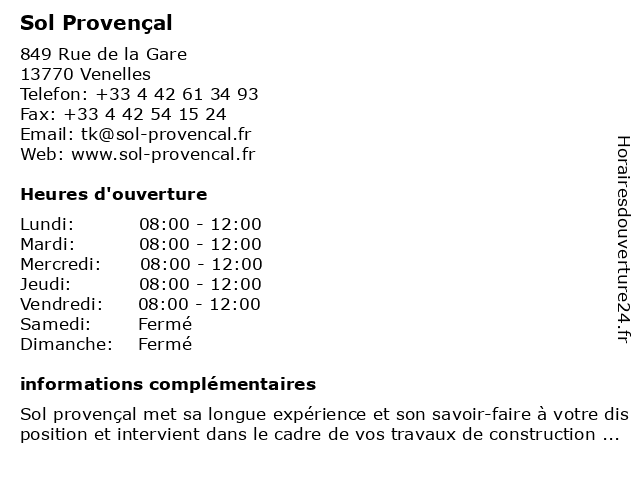 Sol Provençal

849 Rue de la Gare
13770 Venelles
Telefon: +33 4 42 61 34 93
Fax: +33 4 42 54 15 24
Email: tk@sol-provencal.fr
Web: www.sol-provencal.fr

Heures d'ouverture

| | |
|---|---|
| Lundi: | 08:00 - 12:00 |
| Mardi: | 08:00 - 12:00 |
| Mercredi: | 08:00 - 12:00 |
| Jeudi: | 08:00 - 12:00 |
| Vendredi: | 08:00 - 12:00 |
| Samedi: | Fermé |
| Dimanche: | Fermé |

informations complémentaires

Sol provençal met sa longue expérience et son savoir-faire à votre dis position et intervient dans le cadre de vos travaux de construction ...

Horairesdouverture24.fr